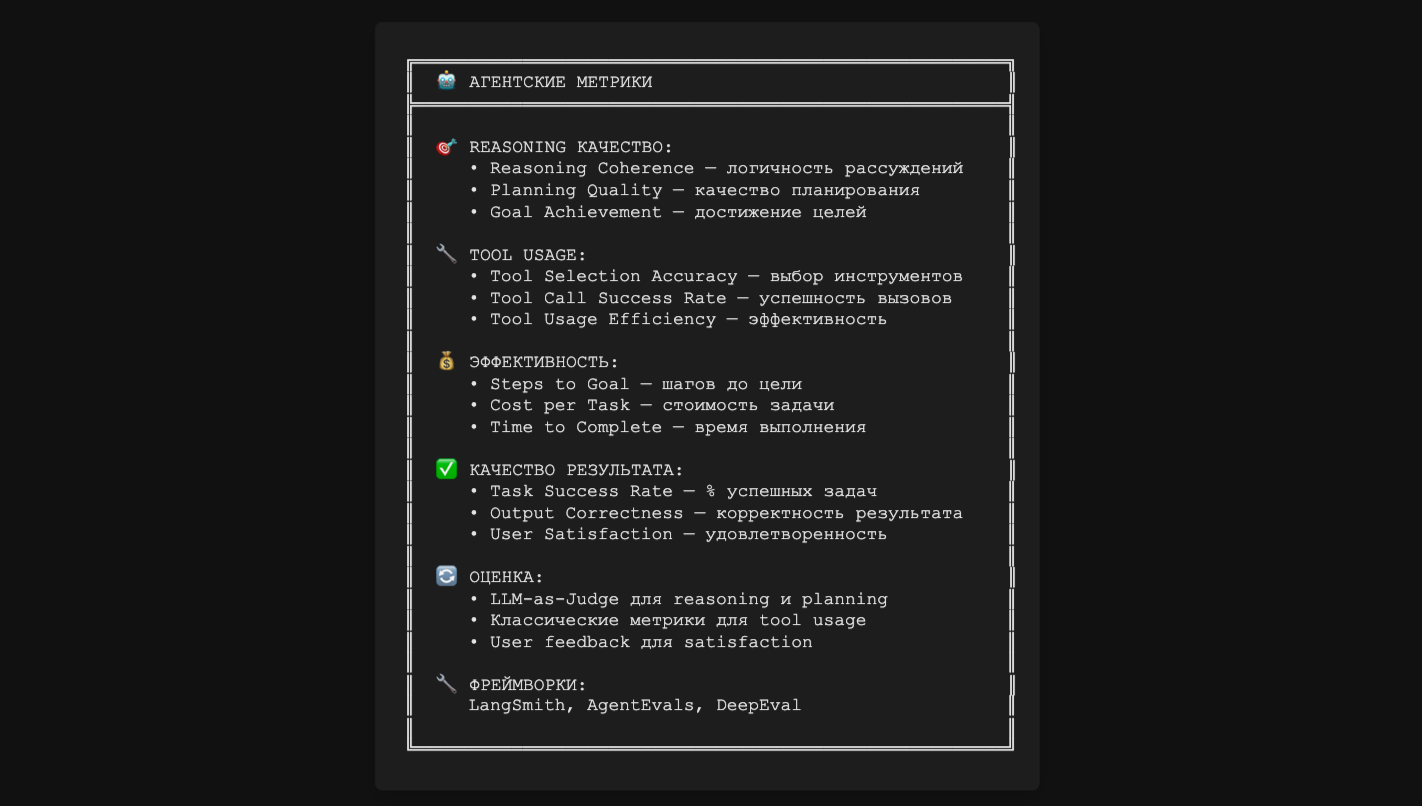 🤖 АГЕНТСКИЕ МЕТРИКИ

🎯 REASONING КАЧЕСТВО:
• Reasoning Coherence — логичность рассуждений
• Planning Quality — качество планирования
• Goal Achievement — достижение целей

🔧 TOOL USAGE:
• Tool Selection Accuracy — выбор инструментов
• Tool Call Success Rate — успешность вызовов
• Tool Usage Efficiency — эффективность

💰 ЭФФЕКТИВНОСТЬ:
• Steps to Goal — шагов до цели
• Cost per Task — стоимость задачи
• Time to Complete — время выполнения

✅ КАЧЕСТВО РЕЗУЛЬТАТА:
• Task Success Rate — % успешных задач
• Output Correctness — корректность результата
• User Satisfaction — удовлетворенность

🔄 ОЦЕНКА:
• LLM-as-Judge для reasoning и planning
• Классические метрики для tool usage
• User feedback для satisfaction

🔧 ФРЕЙМВОРКИ:
LangSmith, AgentEvals, DeepEval